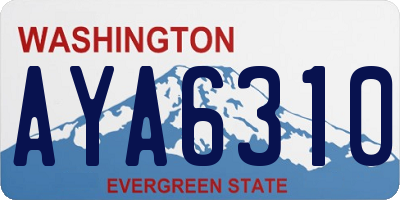 WASHINGTON

AYA6310

EVERGREEN STATE